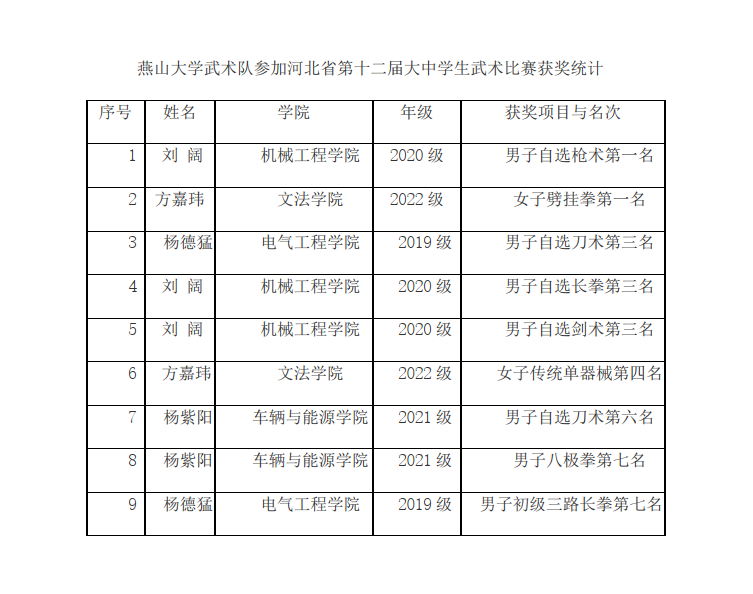 燕山大学武术队参加河北省第十二届大中学生武术比赛获奖统计

| 序号 | 姓名 | 学院 | 年级 | 获奖项目与名次 |
|---|---|---|---|---|
| 1 | 刘 阔 | 机械工程学院 | 2020 级 | 男子自选枪术第一名 |
| 2 | 方嘉玮 | 文法学院 | 2022 级 | 女子劈挂拳第一名 |
| 3 | 杨德猛 | 电气工程学院 | 2019 级 | 男子自选刀术第三名 |
| 4 | 刘 阔 | 机械工程学院 | 2020 级 | 男子自选长拳第三名 |
| 5 | 刘 阔 | 机械工程学院 | 2020 级 | 男子自选剑术第三名 |
| 6 | 方嘉玮 | 文法学院 | 2022 级 | 女子传统单器械第四名 |
| 7 | 杨紫阳 | 车辆与能源学院 | 2021 级 | 男子自选刀术第六名 |
| 8 | 杨紫阳 | 车辆与能源学院 | 2021 级 | 男子八极拳第七名 |
| 9 | 杨德猛 | 电气工程学院 | 2019 级 | 男子初级三路长拳第七名 |